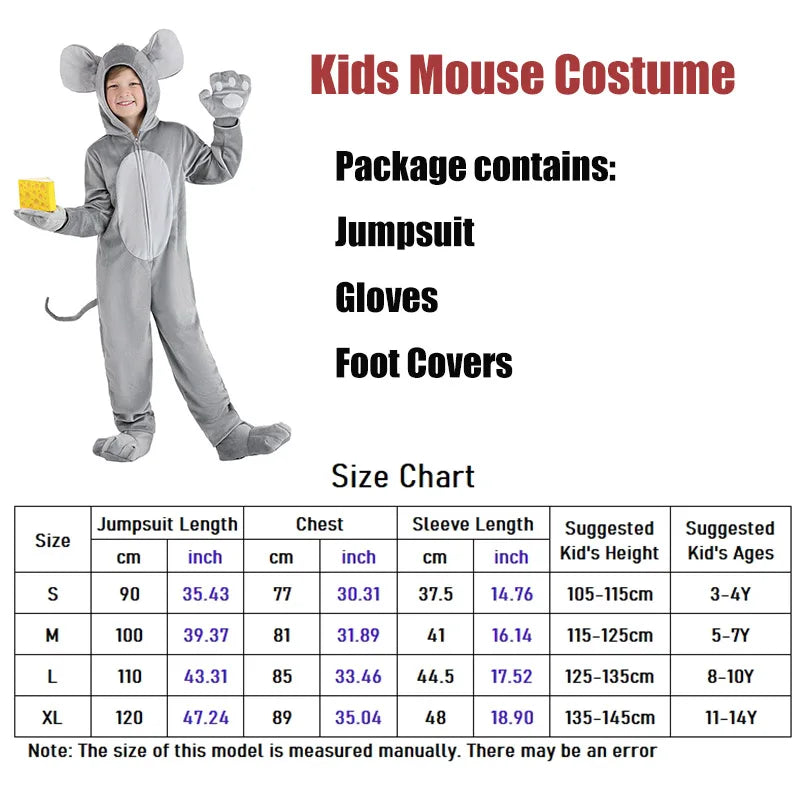 Kids Mouse Costume

Package contains:

Jumpsuit

Gloves

Foot Covers

Size Chart

| Size | Jumpsuit Length cm | Jumpsuit Length inch | Chest cm | Chest inch | Sleeve Length cm | Sleeve Length inch | Suggested Kid's Height | Suggested Kid's Ages |
|---|---|---|---|---|---|---|---|---|
| S | 90 | 35.43 | 77 | 30.31 | 37.5 | 14.76 | 105-115cm | 3-4Y |
| M | 100 | 39.37 | 81 | 31.89 | 41 | 16.14 | 115-125cm | 5-7Y |
| L | 110 | 43.31 | 85 | 33.46 | 44.5 | 17.52 | 125-135cm | 8-10Y |
| XL | 120 | 47.24 | 89 | 35.04 | 48 | 18.90 | 135-145cm | 11-14Y |

Note: The size of this model is measured manually. There may be an error